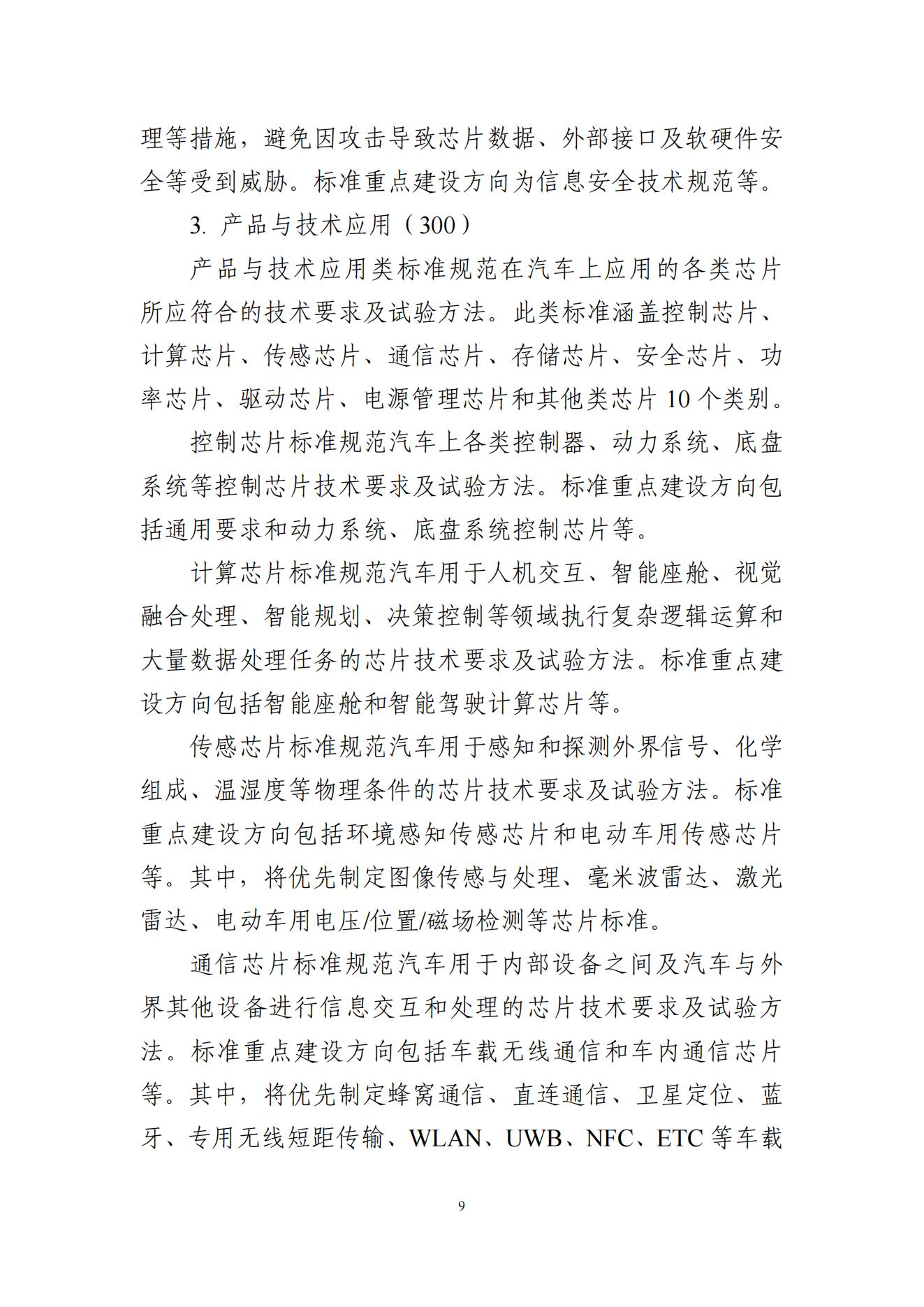 理等措施，避免因攻击导致芯片数据、外部接口及软硬件安全等受到威胁。标准重点建设方向为信息安全技术规范等。

3. 产品与技术应用（300）

产品与技术应用类标准规范在汽车上应用的各类芯片所应符合的技术要求及试验方法。此类标准涵盖控制芯片、计算芯片、传感芯片、通信芯片、存储芯片、安全芯片、功率芯片、驱动芯片、电源管理芯片和其他类芯片 10 个类别。

控制芯片标准规范汽车上各类控制器、动力系统、底盘系统等控制芯片技术要求及试验方法。标准重点建设方向包括通用要求和动力系统、底盘系统控制芯片等。

计算芯片标准规范汽车用于人机交互、智能座舱、视觉融合处理、智能规划、决策控制等领域执行复杂逻辑运算和大量数据处理任务的芯片技术要求及试验方法。标准重点建设方向包括智能座舱和智能驾驶计算芯片等。

传感芯片标准规范汽车用于感知和探测外界信号、化学组成、温湿度等物理条件的芯片技术要求及试验方法。标准重点建设方向包括环境感知传感芯片和电动车用传感芯片等。其中，将优先制定图像传感与处理、毫米波雷达、激光雷达、电动车用电压/位置/磁场检测等芯片标准。

通信芯片标准规范汽车用于内部设备之间及汽车与外界其他设备进行信息交互和处理的芯片技术要求及试验方法。标准重点建设方向包括车载无线通信和车内通信芯片等。其中，将优先制定蜂窝通信、直连通信、卫星定位、蓝牙、专用无线短距传输、WLAN、UWB、NFC、ETC 等车载

9